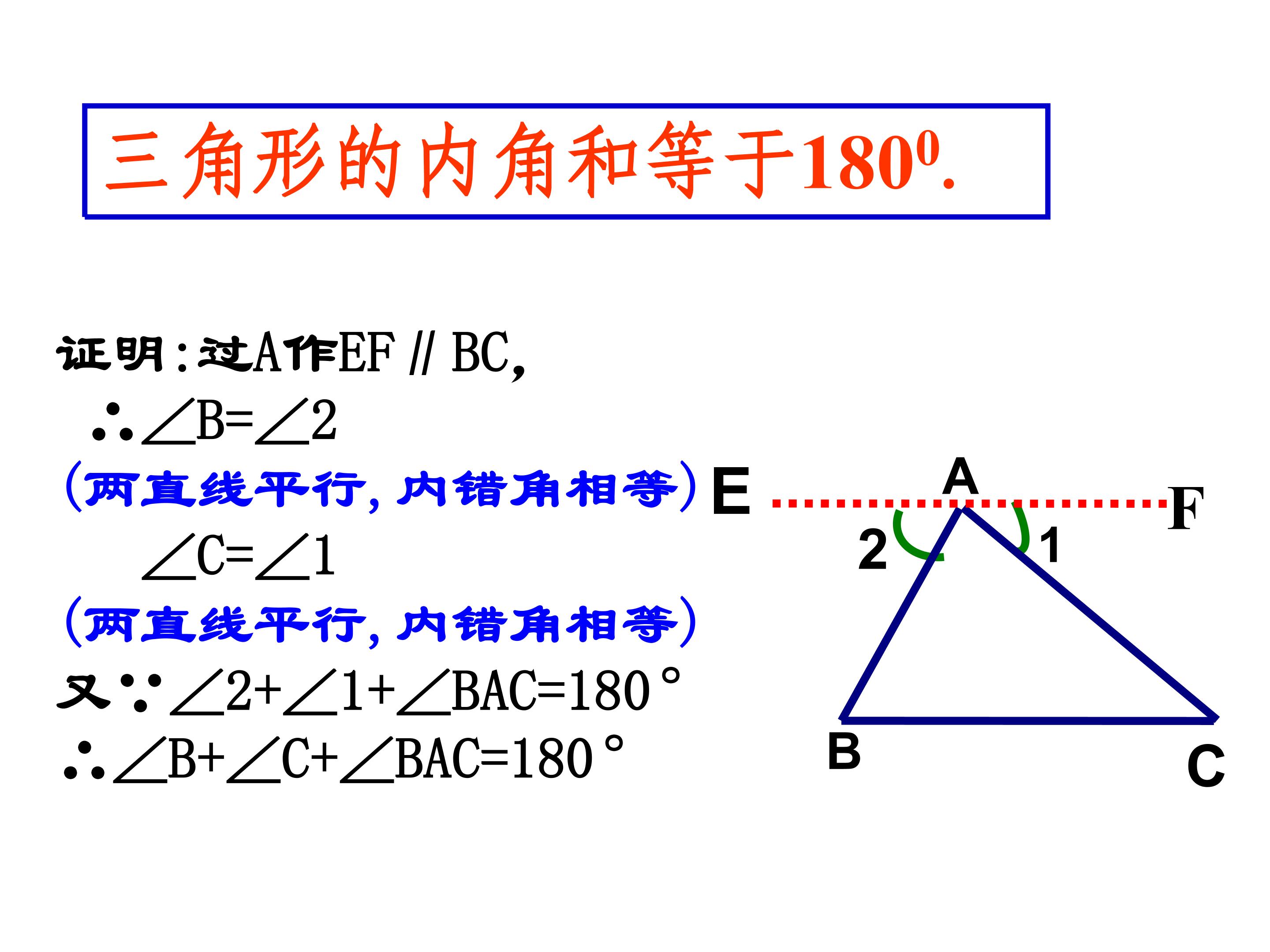 三角形的内角和等于$180^0$.

证明:过A作EF // BC,

$\therefore \angle B=\angle 2$

(两直线平行,内错角相等)

$\angle C=\angle 1$

(两直线平行,内错角相等)

又$\because \angle 2+\angle 1+\angle BAC=180°$

$\therefore \angle B+\angle C+\angle BAC=180°$

E
A
F
2
1
B
C